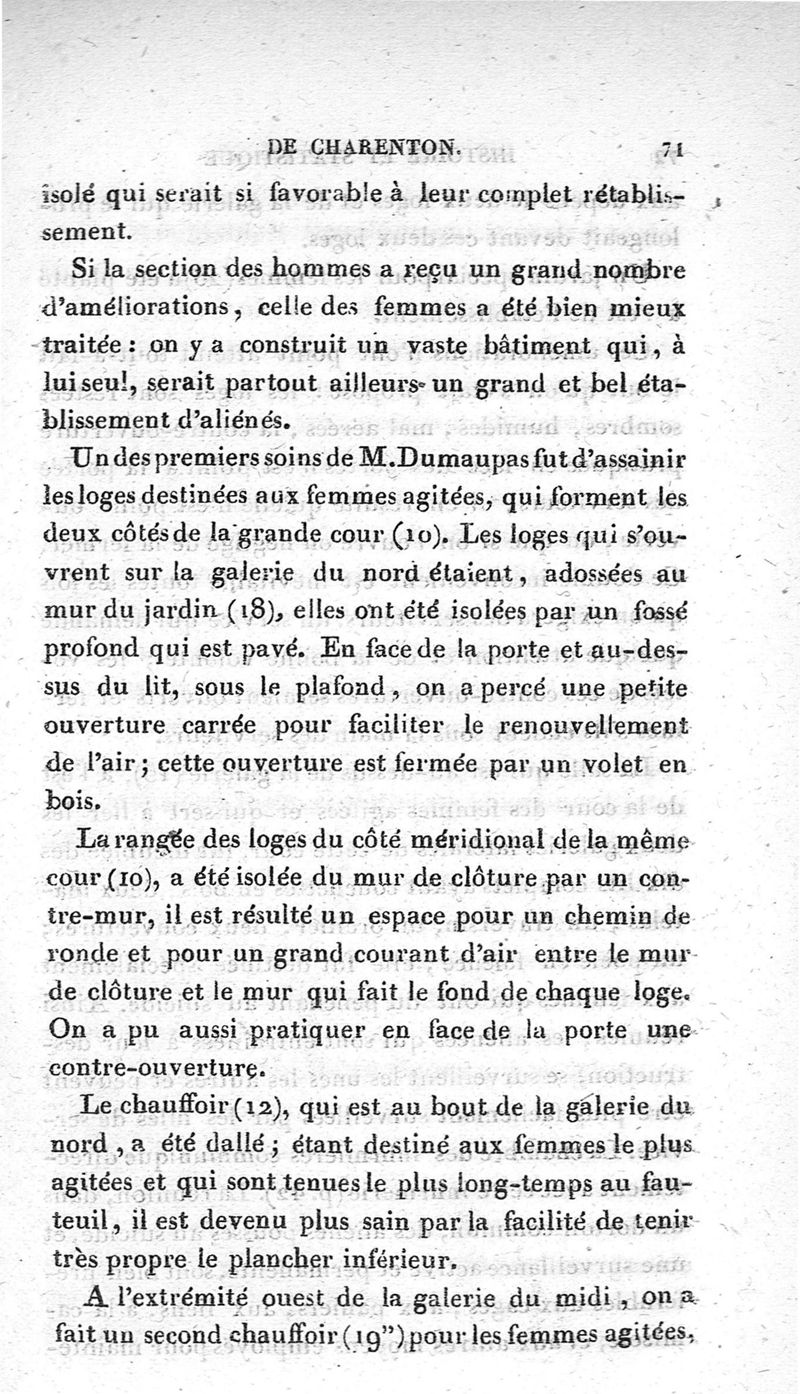 DE CHARENTON. 71

isolé qui serait si favorable à leur complet rétablissement.

Si la section des hommes a reçu un grand nombre d'améliorations, celle des femmes a été bien mieux traitée : on y a construit un vaste bâtiment qui, à lui seul, serait partout ailleurs un grand et bel établissement d'aliénés.

Un des premiers soins de M. Dumaupas fut d'assainir les loges destinées aux femmes agitées, qui forment les deux côtés de la grande cour (10). Les loges qui s'ouvrent sur la galerie du nord étaient, adossées au mur du jardin (18), elles ont été isolées par un fossé profond qui est pavé. En face de la porte et au-dessus du lit, sous le plafond, on a percé une petite ouverture carrée pour faciliter le renouvellement de l'air ; cette ouverture est fermée par un volet en bois.

La rangée des loges du côté méridional de la même cour (10), a été isolée du mur de clôture par un contre-mur, il est résulté un espace pour un chemin de ronde et pour un grand courant d'air entre le mur de clôture et le mur qui fait le fond de chaque loge. On a pu aussi pratiquer en face de la porte une contre-ouverture.

Le chauffoir (12), qui est au bout de la galerie du nord, a été dallé ; étant destiné aux femmes le plus agitées et qui sont tenues le plus long-temps au fauteuil, il est devenu plus sain par la facilité de tenir très propre le plancher inférieur.

A l'extrémité ouest de la galerie du midi, on a fait un second chauffoir (19") pour les femmes agitées,